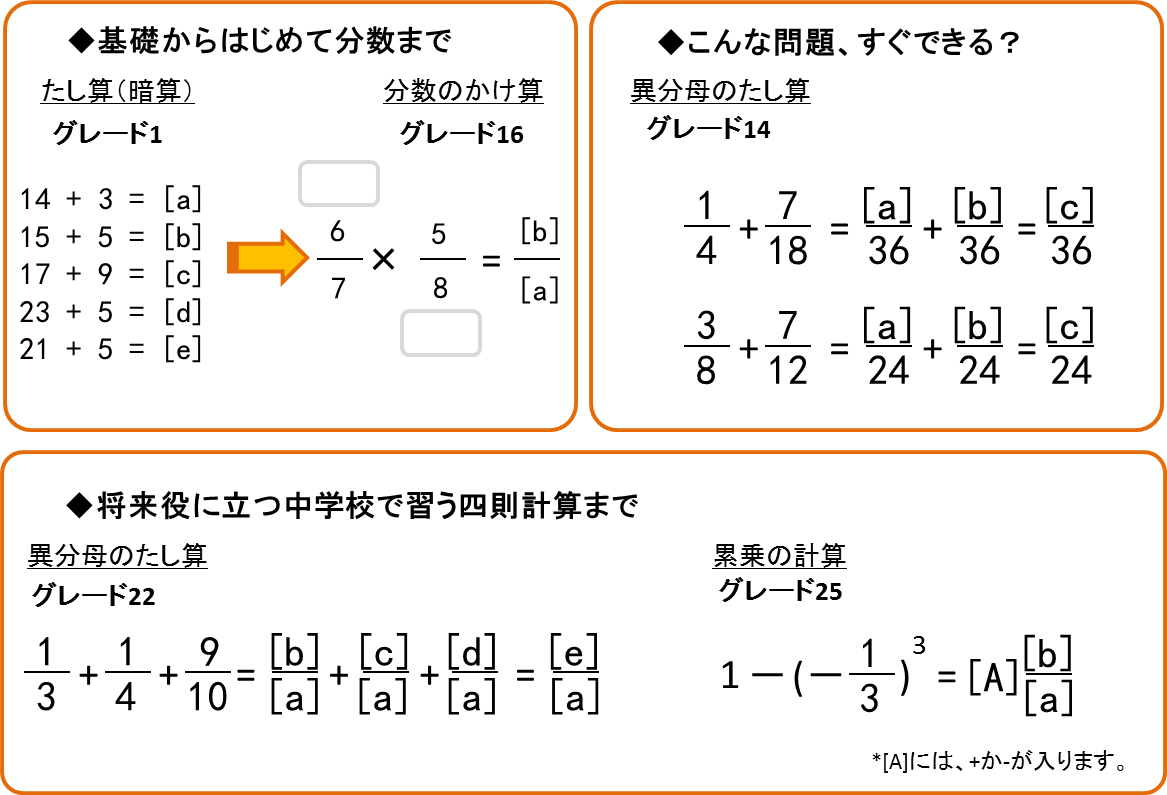 ◆基礎からはじめて分数まで

たし算（暗算）
グレード1

14 + 3 = [a]
15 + 5 = [b]
17 + 9 = [c]
23 + 5 = [d]
21 + 5 = [e]

分数のかけ算
グレード16

$\frac{6}{7} \times \frac{5}{8} = \frac{[b]}{[a]}$

◆こんな問題、すぐできる？

異分母のたし算
グレード14

$\frac{1}{4} + \frac{7}{18} = \frac{[a]}{36} + \frac{[b]}{36} = \frac{[c]}{36}$

$\frac{3}{8} + \frac{7}{12} = \frac{[a]}{24} + \frac{[b]}{24} = \frac{[c]}{24}$

◆将来役に立つ中学校で習う四則計算まで

異分母のたし算
グレード22

$\frac{1}{3} + \frac{1}{4} + \frac{9}{10} = \frac{[b]}{[a]} + \frac{[c]}{[a]} + \frac{[d]}{[a]} = \frac{[e]}{[a]}$

累乗の計算
グレード25

$1 - (-\frac{1}{3})^3 = [A]\frac{[b]}{[a]}$

*[A]には、+か-が入ります。